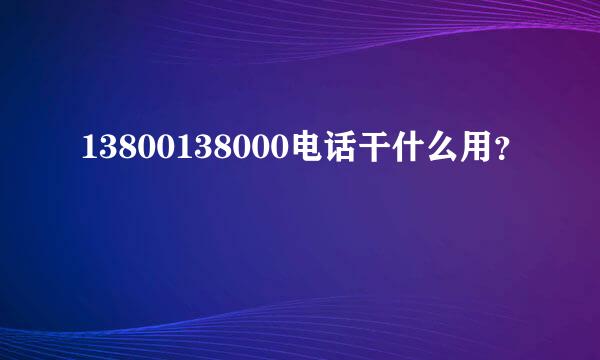 13800138000电话干什么用?